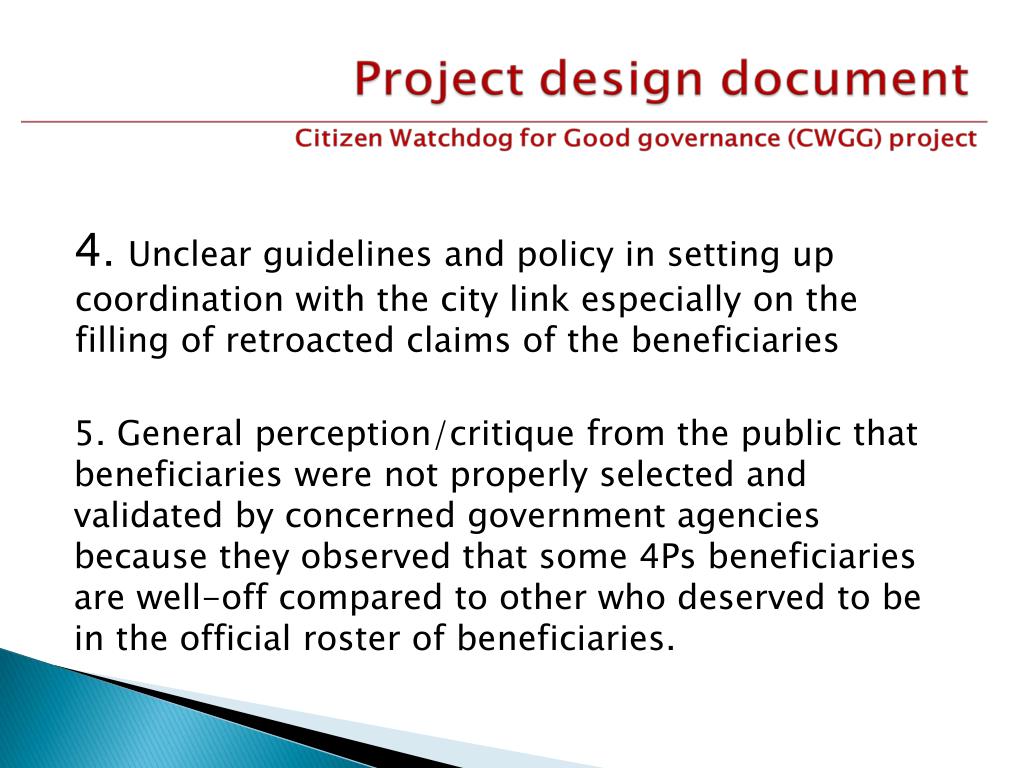 Project design document

Citizen Watchdog for Good governance (CWGG) project

4. Unclear guidelines and policy in setting up coordination with the city link especially on the filling of retroacted claims of the beneficiaries

5. General perception/critique from the public that beneficiaries were not properly selected and validated by concerned government agencies because they observed that some 4Ps beneficiaries are well-off compared to other who deserved to be in the official roster of beneficiaries.